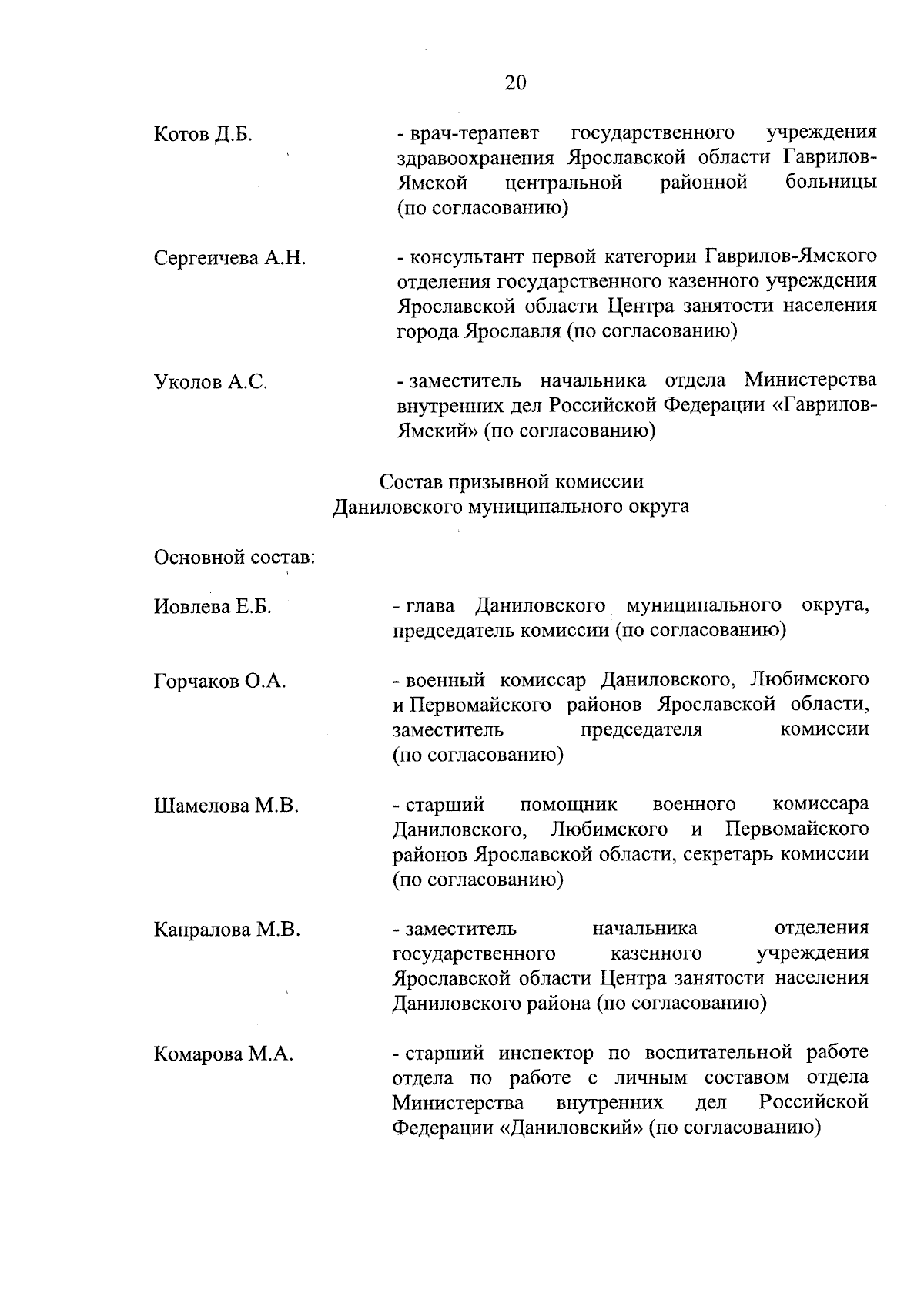 20

Котов Д.Б. - врач-терапевт государственного учреждения здравоохранения Ярославской области Гаврилов-Ямской центральной районной больницы (по согласованию)

Сергеичева А.Н. - консультант первой категории Гаврилов-Ямского отделения государственного казенного учреждения Ярославской области Центра занятости населения города Ярославля (по согласованию)

Уколов А.С. - заместитель начальника отдела Министерства внутренних дел Российской Федерации «Гаврилов-Ямский» (по согласованию)

Состав призывной комиссии
Даниловского муниципального округа

Основной состав:

Иовлева Е.Б. - глава Даниловского муниципального округа, председатель комиссии (по согласованию)

Горчаков О.А. - военный комиссар Даниловского, Любимского и Первомайского районов Ярославской области, заместитель председателя комиссии (по согласованию)

Шамелова М.В. - старший помощник военного комиссара Даниловского, Любимского и Первомайского районов Ярославской области, секретарь комиссии (по согласованию)

Капралова М.В. - заместитель начальника отделения государственного казенного учреждения Ярославской области Центра занятости населения Даниловского района (по согласованию)

Комарова М.А. - старший инспектор по воспитательной работе отдела по работе с личным составом отдела Министерства внутренних дел Российской Федерации «Даниловский» (по согласованию)